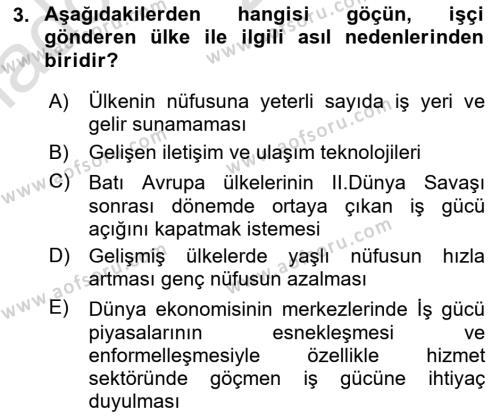 3. Aşağıdakilerden hangisi göçün, işçi gönderen ülke ile ilgili asıl nedenlerinden biridir?

A) Ülkenin nüfusuna yeterli sayıda iş yeri ve gelir sunamaması
B) Gelişen iletişim ve ulaşım teknolojileri
C) Batı Avrupa ülkelerinin II.Dünya Savaşı sonrası dönemde ortaya çıkan iş gücü açığını kapatmak istemesi
D) Gelişmiş ülkelerde yaşlı nüfusun hızla artması genç nüfusun azalması
E) Dünya ekonomisinin merkezlerinde İş gücü piyasalarının esnekleşmesi ve enformelleşmesiyle özellikle hizmet sektöründe göçmen iş gücüne ihtiyaç duyulması

www.aofsoru.com